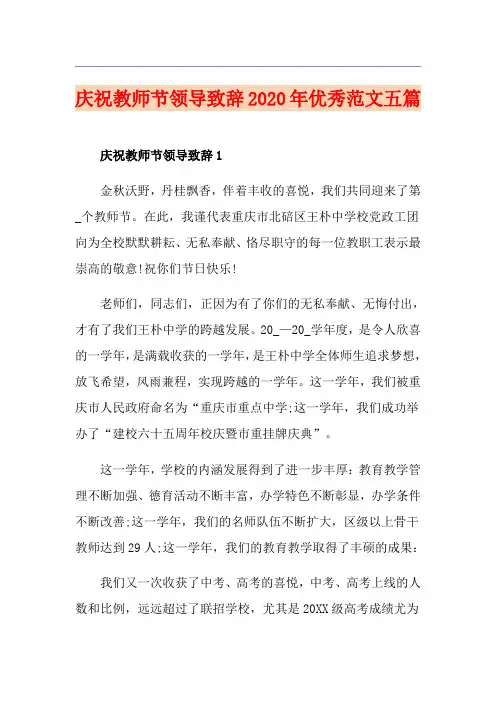 庆祝教师节领导致辞2020年优秀范文五篇

庆祝教师节领导致辞1

金秋沃野，丹桂飘香，伴着丰收的喜悦，我们共同迎来了第_个教师节。在此，我谨代表重庆市北碚区王朴中学校党政工团向为全校默默耕耘、无私奉献、恪尽职守的每一位教职工表示最崇高的敬意!祝你们节日快乐!

老师们，同志们，正因为有了你们的无私奉献、无悔付出，才有了我们王朴中学的跨越发展。20_—20_学年度，是令人欣喜的一学年，是满载收获的一学年，是王朴中学全体师生追求梦想，放飞希望，风雨兼程，实现跨越的一学年。这一学年，我们被重庆市人民政府命名为“重庆市重点中学;这一学年，我们成功举办了“建校六十五周年校庆暨市重挂牌庆典”。

这一学年，学校的内涵发展得到了进一步丰厚：教育教学管理不断加强、德育活动不断丰富，办学特色不断彰显，办学条件不断改善;这一学年，我们的名师队伍不断扩大，区级以上骨干教师达到29人;这一学年，我们的教育教学取得了丰硕的成果：

我们又一次收获了中考、高考的喜悦，中考、高考上线的人数和比例，远远超过了联招学校，尤其是20XX级高考成绩尤为